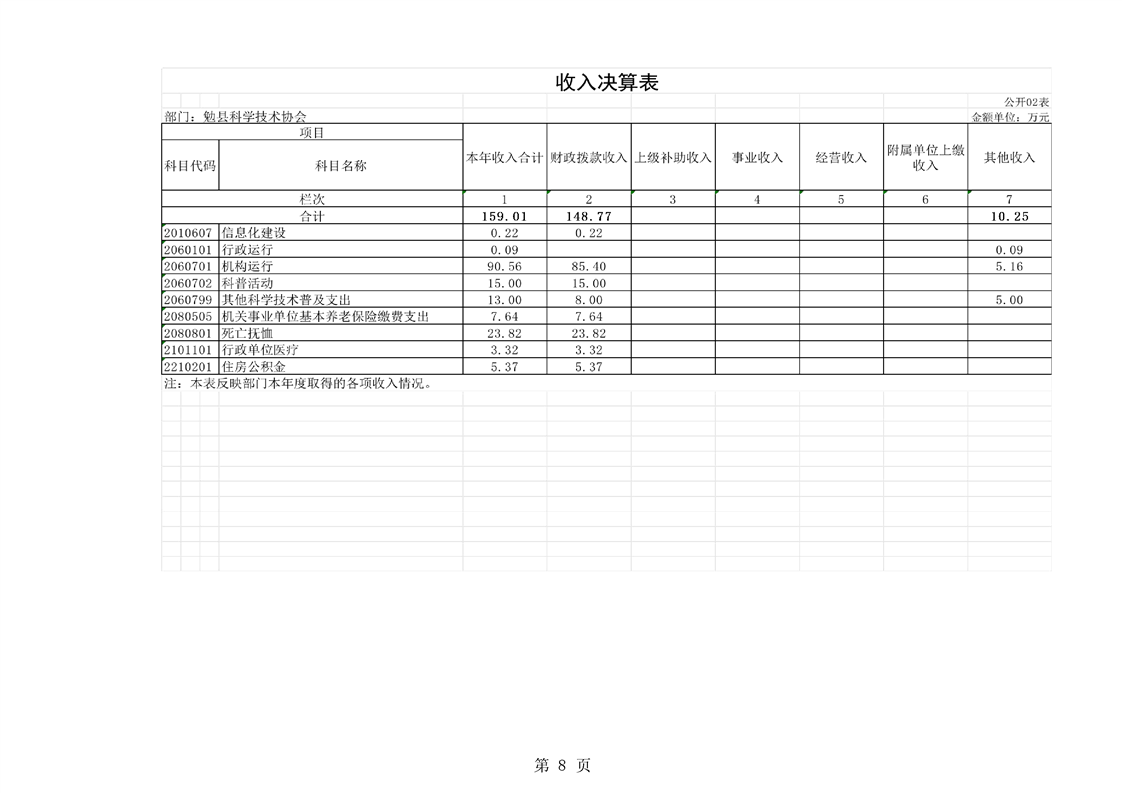 收入决算表

公开02表

部门：勉县科学技术协会

金额单位：万元

| 项目 | | 本年收入合计 | 财政拨款收入 | 上级补助收入 | 事业收入 | 经营收入 | 附属单位上缴收入 | 其他收入 |
|---|---|---|---|---|---|---|---|---|
| 科目代码 | 科目名称 | | | | | | | |
| 栏次 | | 1 | 2 | 3 | 4 | 5 | 6 | 7 |
| 合计 | | 159.01 | 148.77 | | | | | 10.25 |
| 2010607 | 信息化建设 | 0.22 | 0.22 | | | | | |
| 2060101 | 行政运行 | 0.09 | | | | | | 0.09 |
| 2060701 | 机构运行 | 90.56 | 85.40 | | | | | 5.16 |
| 2060702 | 科普活动 | 15.00 | 15.00 | | | | | |
| 2060799 | 其他科学技术普及支出 | 13.00 | 8.00 | | | | | 5.00 |
| 2080505 | 机关事业单位基本养老保险缴费支出 | 7.64 | 7.64 | | | | | |
| 2080801 | 死亡抚恤 | 23.82 | 23.82 | | | | | |
| 2101101 | 行政单位医疗 | 3.32 | 3.32 | | | | | |
| 2210201 | 住房公积金 | 5.37 | 5.37 | | | | | |

注：本表反映部门本年度取得的各项收入情况。

第 8 页